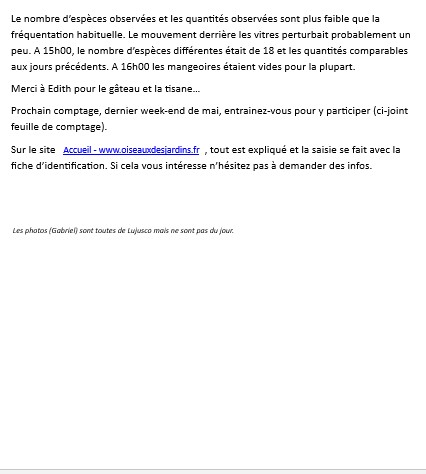 Le nombre d'espèces observées et les quantités observées sont plus faible que la fréquentation habituelle. Le mouvement derrière les vitres perturbait probablement un peu. A 15h00, le nombre d'espèces différentes était de 18 et les quantités comparables aux jours précédents. A 16h00 les mangeoires étaient vides pour la plupart.

Merci à Edith pour le gâteau et la tisane…

Prochain comptage, dernier week-end de mai, entrainez-vous pour y participer (ci-joint feuille de comptage).

Sur le site Accueil - www.oiseauxdesjardins.fr , tout est expliqué et la saisie se fait avec la fiche d'identification. Si cela vous intéresse n'hésitez pas à demander des infos.

Les photos (Gabriel) sont toutes de Lujusco mais ne sont pas du jour.